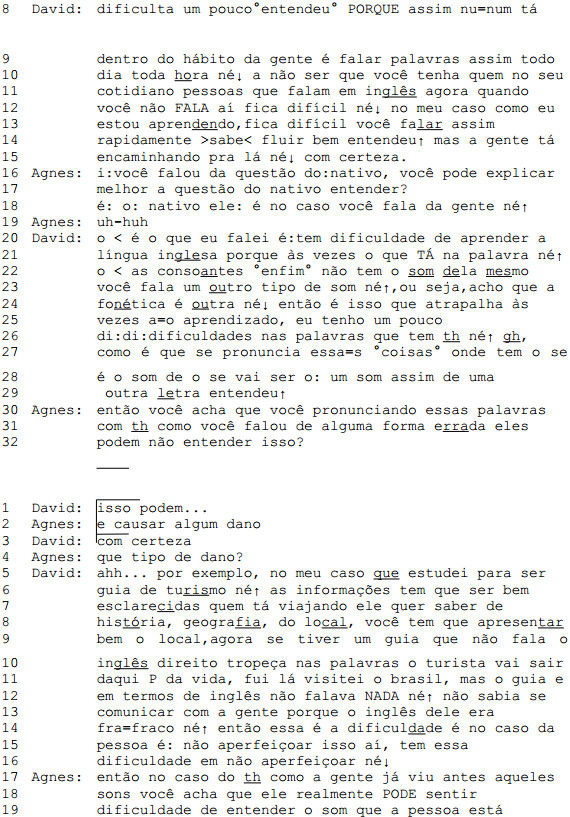 8 David: dificulta um pouco°entendeu° PORQUE assim nu=num tá

9 dentro do hábito da gente é falar palavras assim todo
10 dia toda hora né↓ a não ser que você tenha quem no seu
11 cotidiano pessoas que falam em inglês agora quando
12 você não FALA aí fica difícil né↓ no meu caso como eu
13 estou aprendendo,fica difícil você falar assim
14 rapidamente >sabe< fluir bem entendeu↑ mas a gente tá
15 encaminhando pra lá né↓ com certeza.
16 Agnes: i:você falou da questão do:nativo, você pode explicar
17 melhor a questão do nativo entender?
18 é: o: nativo ele: é no caso você fala da gente né↑
19 Agnes: uh-huh
20 David: o < é o que eu falei é:tem dificuldade de aprender a
21 língua inglesa porque às vezes o que TÁ na palavra né↑
22 o < as consoantes °enfim° não tem o som dela mesmo
23 você fala um outro tipo de som né↑,ou seja,acho que a
24 fonética é outra né↓ então é isso que atrapalha às
25 vezes a=o aprendizado, eu tenho um pouco
26 di:di:dificuldades nas palavras que tem th né↑ gh,
27 como é que se pronuncia essa=s °coisas° onde tem o se

28 é o som de o se vai ser o: um som assim de uma
29 outra letra entendeu↑
30 Agnes: então você acha que você pronunciando essas palavras
31 com th como você falou de alguma forma errada eles
32 podem não entender isso?

1 David: isso podem...
2 Agnes: e causar algum dano
3 David: com certeza
4 Agnes: que tipo de dano?
5 David: ahh... por exemplo, no meu caso que estudei para ser
6 guia de turismo né↑ as informações tem que ser bem
7 esclarecidas quem tá viajando ele quer saber de
8 história, geografia, do local, você tem que apresentar
9 bem o local,agora se tiver um guia que não fala o

10 inglês direito tropeça nas palavras o turista vai sair
11 daqui P da vida, fui lá visitei o brasil, mas o guia e
12 em termos de inglês não falava NADA né↑ não sabia se
13 comunicar com a gente porque o inglês dele era
14 fra=fraco né↑ então essa é a dificuldade é no caso da
15 pessoa é: não aperfeiçoar isso aí, tem essa
16 dificuldade em não aperfeiçoar né↓
17 Agnes: então no caso do th como a gente já viu antes aqueles
18 sons você acha que ele realmente PODE sentir
19 dificuldade de entender o som que a pessoa está